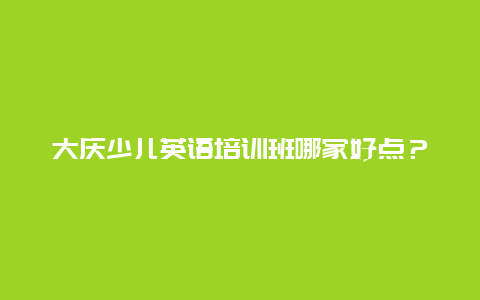 大庆少儿英语培训班哪家好点？